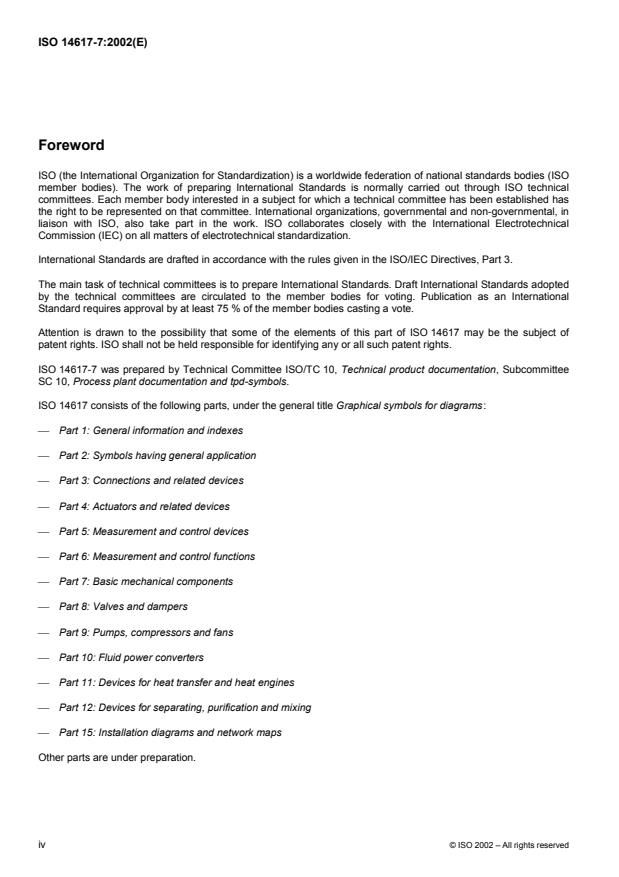 ISO 14617-7:2002(E)

Foreword

ISO (the International Organization for Standardization) is a worldwide federation of national standards bodies (ISO member bodies). The work of preparing International Standards is normally carried out through ISO technical committees. Each member body interested in a subject for which a technical committee has been established has the right to be represented on that committee. International organizations, governmental and non-governmental, in liaison with ISO, also take part in the work. ISO collaborates closely with the International Electrotechnical Commission (IEC) on all matters of electrotechnical standardization.

International Standards are drafted in accordance with the rules given in the ISO/IEC Directives, Part 3.

The main task of technical committees is to prepare International Standards. Draft International Standards adopted by the technical committees are circulated to the member bodies for voting. Publication as an International Standard requires approval by at least 75 % of the member bodies casting a vote.

Attention is drawn to the possibility that some of the elements of this part of ISO 14617 may be the subject of patent rights. ISO shall not be held responsible for identifying any or all such patent rights.

ISO 14617-7 was prepared by Technical Committee ISO/TC 10, Technical product documentation, Subcommittee SC 10, Process plant documentation and tpd-symbols.

ISO 14617 consists of the following parts, under the general title Graphical symbols for diagrams:

— Part 1: General information and indexes

— Part 2: Symbols having general application

— Part 3: Connections and related devices

— Part 4: Actuators and related devices

— Part 5: Measurement and control devices

— Part 6: Measurement and control functions

— Part 7: Basic mechanical components

— Part 8: Valves and dampers

— Part 9: Pumps, compressors and fans

— Part 10: Fluid power converters

— Part 11: Devices for heat transfer and heat engines

— Part 12: Devices for separating, purification and mixing

— Part 15: Installation diagrams and network maps

Other parts are under preparation.

iv

© ISO 2002 – All rights reserved